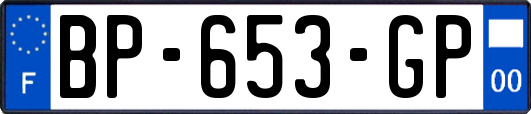 F
BP-653-GP
00